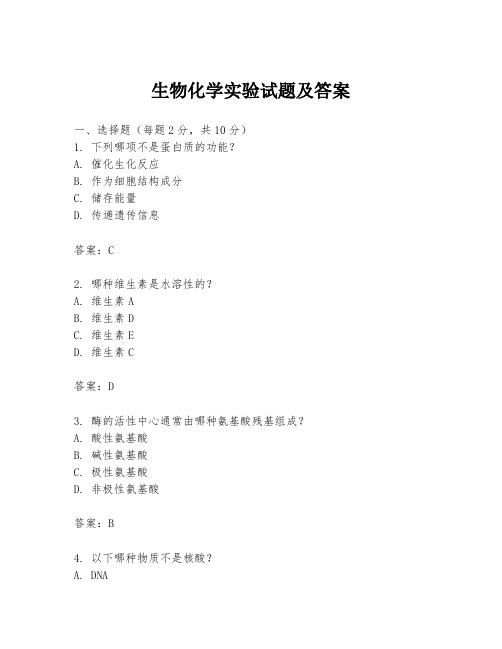 生物化学实验试题及答案

一、选择题（每题 2 分，共 10 分）
1. 下列哪项不是蛋白质的功能？
A. 催化生化反应
B. 作为细胞结构成分
C. 储存能量
D. 传递遗传信息

答案：C

2. 哪种维生素是水溶性的？
A. 维生素 A
B. 维生素 D
C. 维生素 E
D. 维生素 C

答案：D

3. 酶的活性中心通常由哪种氨基酸残基组成？
A. 酸性氨基酸
B. 碱性氨基酸
C. 极性氨基酸
D. 非极性氨基酸

答案：B

4. 以下哪种物质不是核酸？
A. DNA